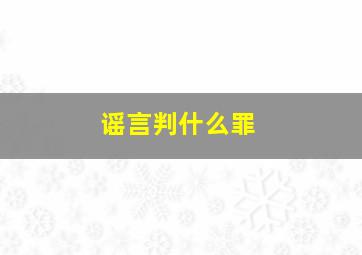 谣言判什么罪